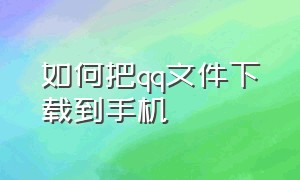 如何把qq文件下载到手机